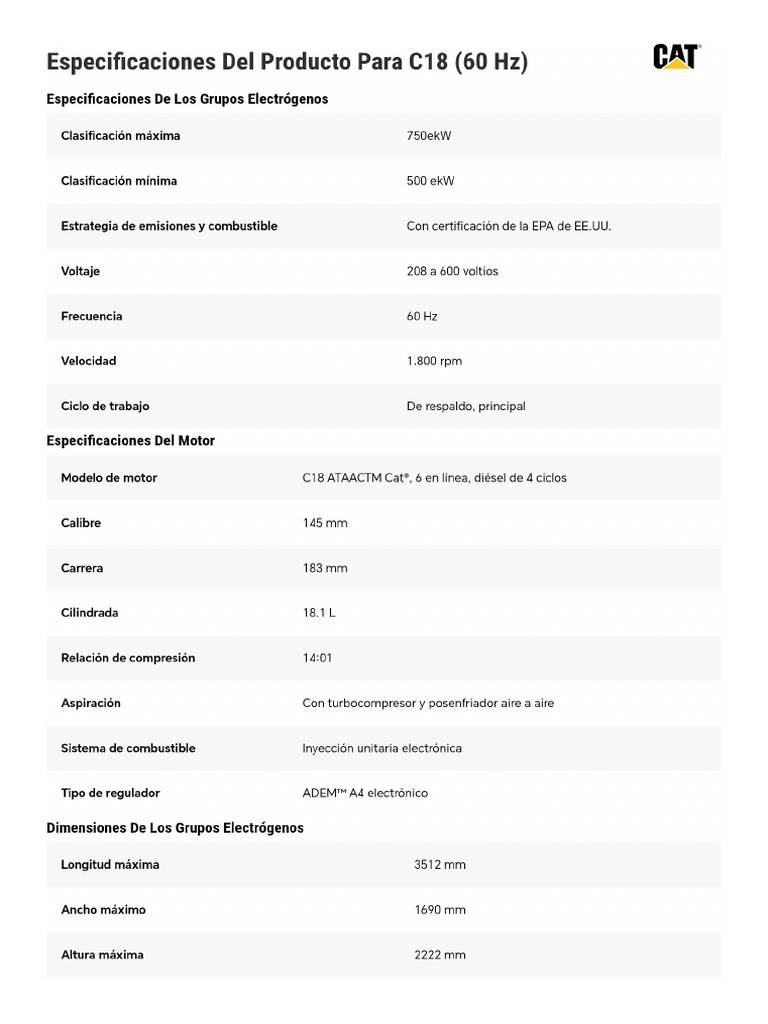 Especificaciones Del Producto Para C18 (60 Hz)

CAT

Especificaciones De Los Grupos Electrógenos

| | |
|---|---|
| Clasificación máxima | 750ekW |
| Clasificación mínima | 500 ekW |
| Estrategia de emisiones y combustible | Con certificación de la EPA de EE.UU. |
| Voltaje | 208 a 600 voltios |
| Frecuencia | 60 Hz |
| Velocidad | 1.800 rpm |
| Ciclo de trabajo | De respaldo, principal |

Especificaciones Del Motor

| | |
|---|---|
| Modelo de motor | C18 ATAACTM Cat®, 6 en línea, diésel de 4 ciclos |
| Calibre | 145 mm |
| Carrera | 183 mm |
| Cilindrada | 18.1 L |
| Relación de compresión | 14:01 |
| Aspiración | Con turbocompresor y posenfriador aire a aire |
| Sistema de combustible | Inyección unitaria electrónica |
| Tipo de regulador | ADEM™ A4 electrónico |

Dimensiones De Los Grupos Electrógenos

| | |
|---|---|
| Longitud máxima | 3512 mm |
| Ancho máximo | 1690 mm |
| Altura máxima | 2222 mm |